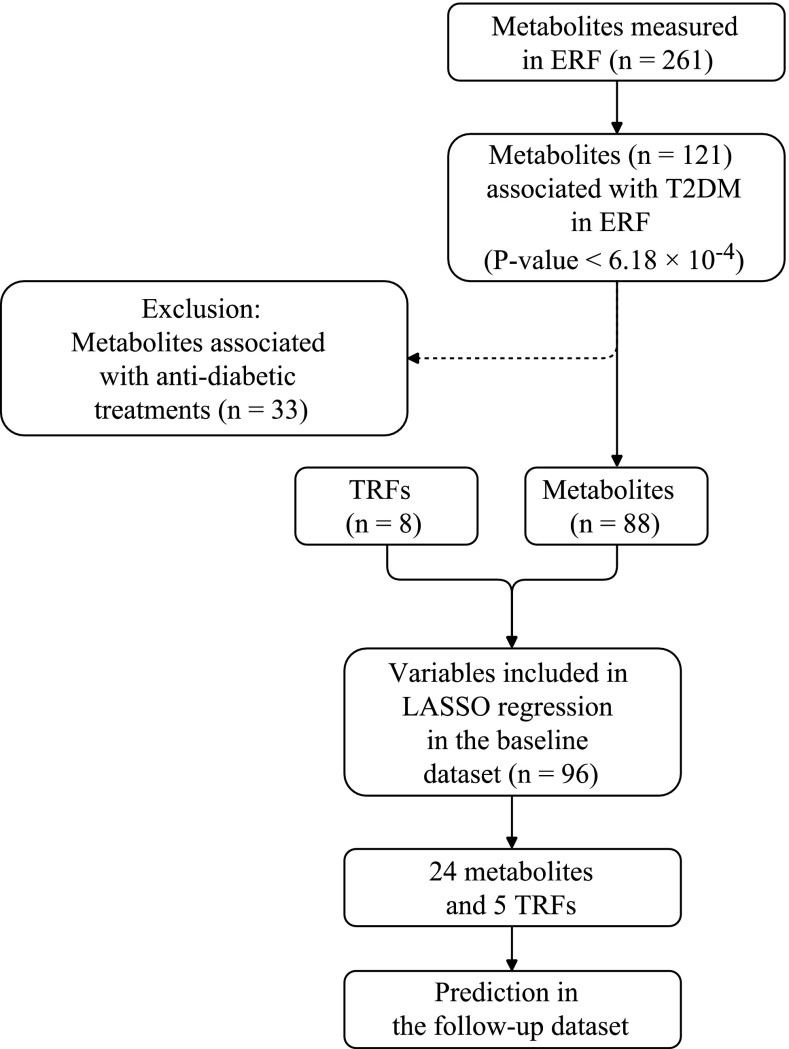 Metabolites measured in ERF (n = 261)

Metabolites (n = 121) associated with T2DM in ERF (P-value < $6.18 \times 10^{-4}$)

Exclusion: Metabolites associated with anti-diabetic treatments (n = 33)

TRFs (n = 8)

Metabolites (n = 88)

Variables included in LASSO regression in the baseline dataset (n = 96)

24 metabolites and 5 TRFs

Prediction in the follow-up dataset